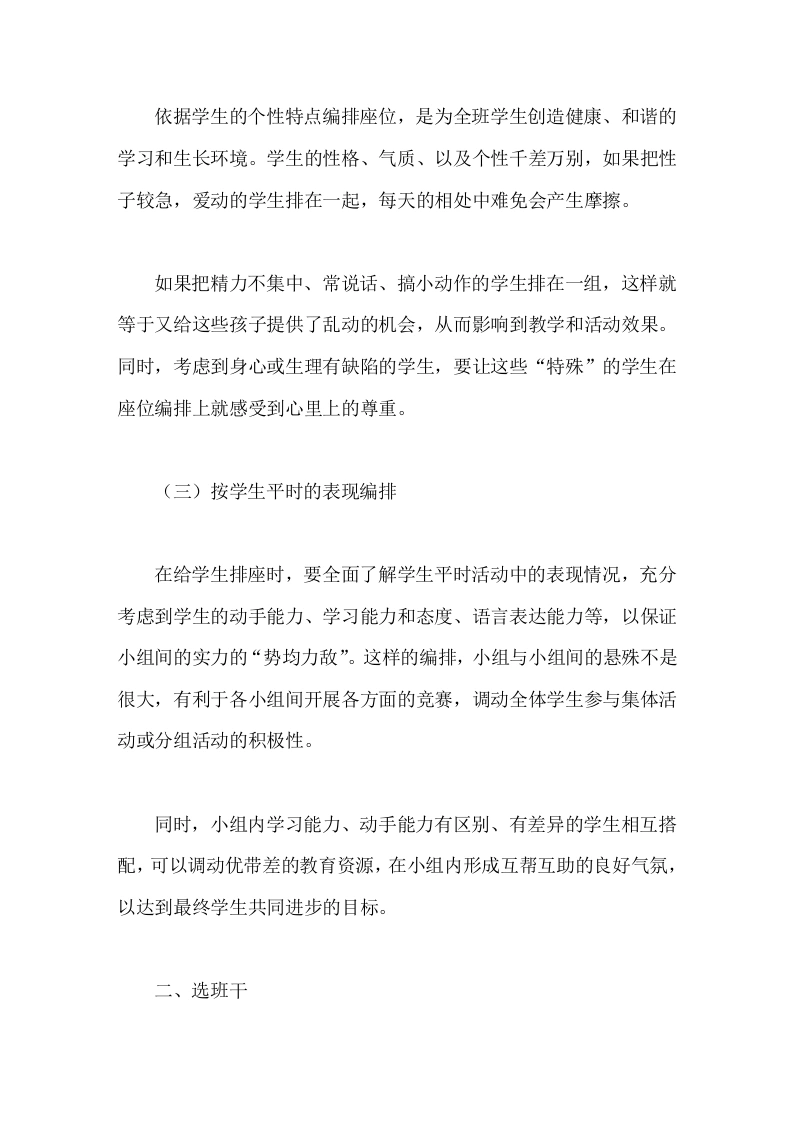 依据学生的个性特点编排座位，是为全班学生创造健康、和谐的学习和生长环境。学生的性格、气质、以及个性千差万别，如果把性子较急，爱动的学生排在一起，每天的相处中难免会产生摩擦。

如果把精力不集中、常说话、搞小动作的学生排在一组，这样就等于又给这些孩子提供了乱动的机会，从而影响到教学和活动效果。同时，考虑到身心或生理有缺陷的学生，要让这些“特殊”的学生在座位编排上就感受到心里上的尊重。

（三）按学生平时的表现编排

在给学生排座时，要全面了解学生平时活动中的表现情况，充分考虑到学生的动手能力、学习能力和态度、语言表达能力等，以保证小组间的实力的“势均力敌”。这样的编排，小组与小组间的悬殊不是很大，有利于各小组间开展各方面的竞赛，调动全体学生参与集体活动或分组活动的积极性。

同时，小组内学习能力、动手能力有区别、有差异的学生相互搭配，可以调动优带差的教育资源，在小组内形成互帮互助的良好气氛，以达到最终学生共同进步的目标。

二、选班干